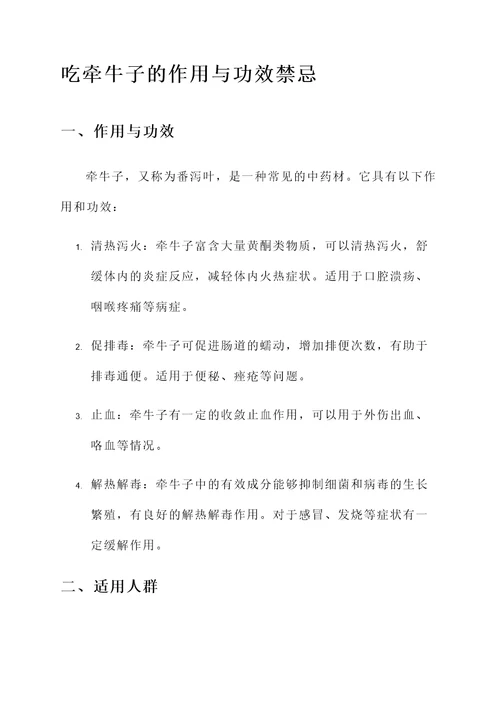 吃牵牛子的作用与功效禁忌

一、作用与功效

牵牛子，又称为番泻叶，是一种常见的中药材。它具有以下作用和功效：

1. 清热泻火：牵牛子富含大量黄酮类物质，可以清热泻火，舒缓体内的炎症反应，减轻体内火热症状。适用于口腔溃疡、咽喉疼痛等病症。

2. 促排毒：牵牛子可促进肠道的蠕动，增加排便次数，有助于排毒通便。适用于便秘、痤疮等问题。

3. 止血：牵牛子有一定的收敛止血作用，可以用于外伤出血、咯血等情况。

4. 解热解毒：牵牛子中的有效成分能够抑制细菌和病毒的生长繁殖，有良好的解热解毒作用。对于感冒、发烧等症状有一定缓解作用。

二、适用人群